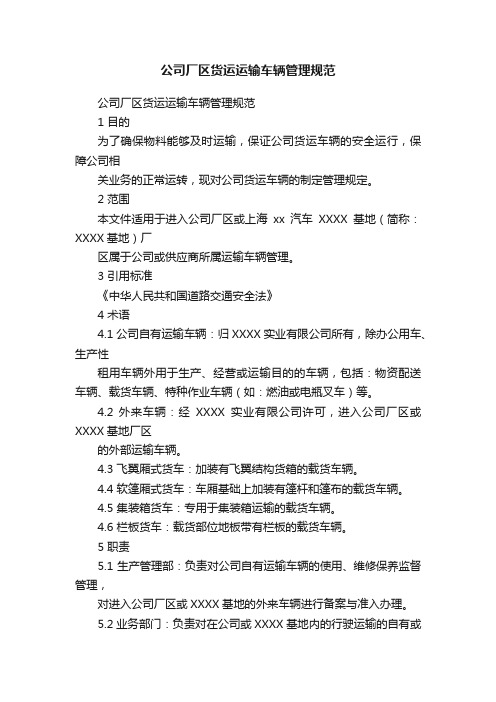 公司厂区货运运输车辆管理规范

公司厂区货运运输车辆管理规范

1 目的

为了确保物料能够及时运输，保证公司货运车辆的安全运行，保障公司相

关业务的正常运转，现对公司货运车辆的制定管理规定。

2 范围

本文件适用于进入公司厂区或上海 xx 汽车 XXXX 基地（简称：XXXX 基地）厂

区属于公司或供应商所属运输车辆管理。

3 引用标准

《中华人民共和国道路交通安全法》

4 术语

4.1 公司自有运输车辆：归 XXXX 实业有限公司所有，除办公用车、生产性

租用车辆外用于生产、经营或运输目的的车辆，包括：物资配送车辆、载货车辆、特种作业车辆（如：燃油或电瓶叉车）等。

4.2 外来车辆：经 XXXX 实业有限公司许可，进入公司厂区或 XXXX 基地厂区

的外部运输车辆。

4.3 飞翼厢式货车：加装有飞翼结构货箱的载货车辆。

4.4 软篷厢式货车：车厢基础上加装有篷杆和篷布的载货车辆。

4.5 集装箱货车：专用于集装箱运输的载货车辆。

4.6 栏板货车：载货部位地板带有栏板的载货车辆。

5 职责

5.1 生产管理部：负责对公司自有运输车辆的使用、维修保养监督管理，

对进入公司厂区或 XXXX 基地的外来车辆进行备案与准入办理。

5.2 业务部门：负责对在公司或 XXXX 基地内的行驶运输的自有或